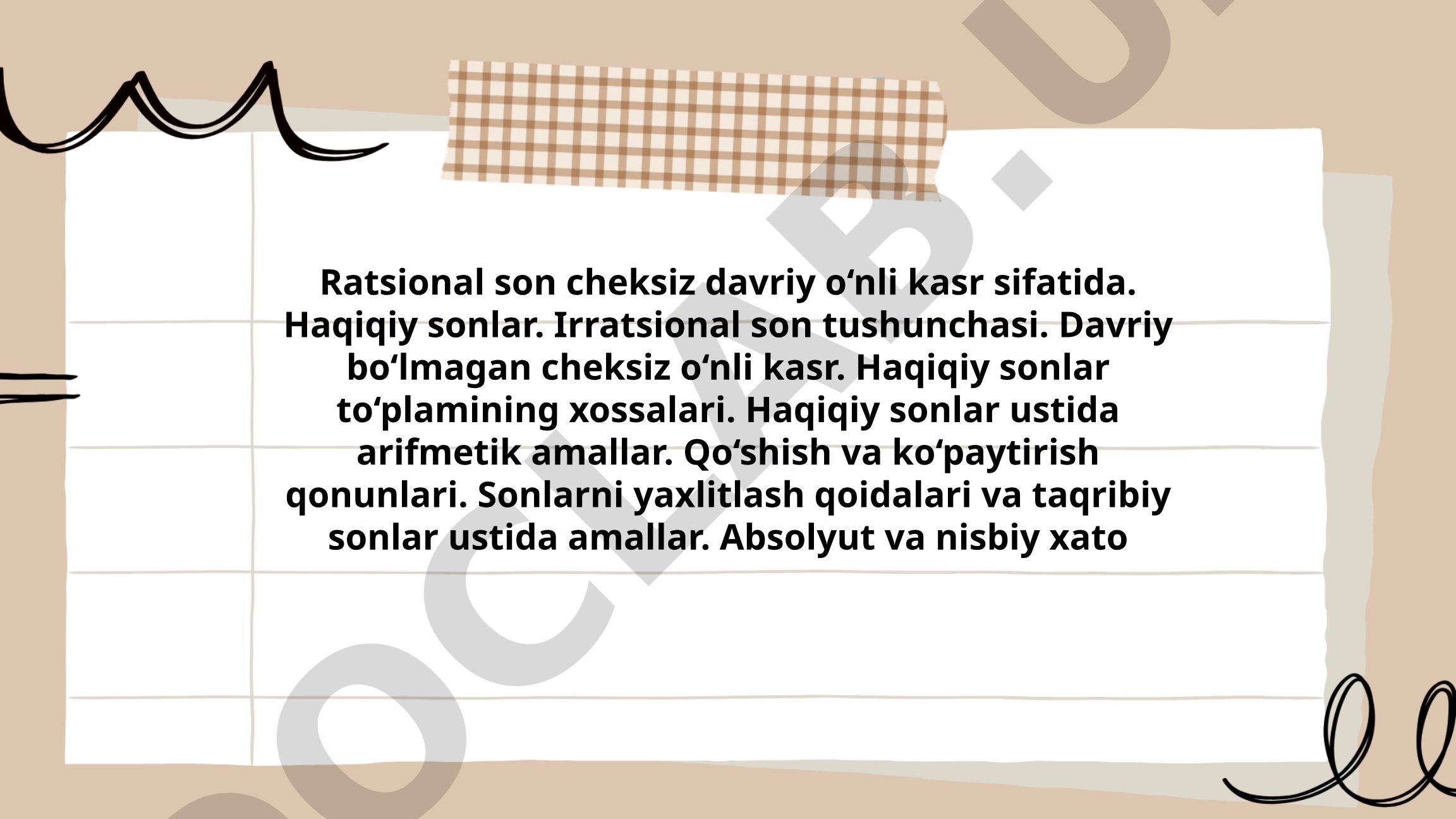 Ratsional son cheksiz davriy o‘nli kasr sifatida. Haqiqiy sonlar. Irratsional son tushunchasi. Davriy bo‘lmagan cheksiz o‘nli kasr. Haqiqiy sonlar to‘plamining xossalari. Haqiqiy sonlar ustida arifmetik amallar. Qo‘shish va ko‘paytirish qonunlari. Sonlarni yaxlitlash qoidalari va taqribiy sonlar ustida amallar. Absolyut va nisbiy xato

DOCLAB.U